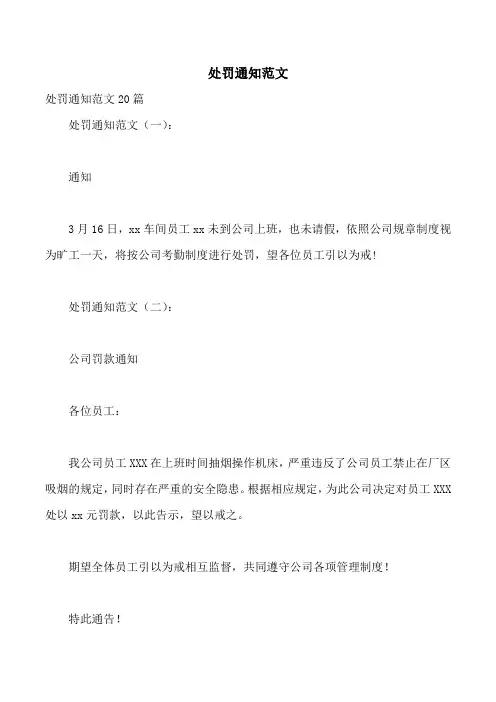 处罚通知范文

处罚通知范文 20 篇

处罚通知范文（一）：

通知

3 月 16 日，xx 车间员工 xx 未到公司上班，也未请假，依照公司规章制度视为旷工一天，将按公司考勤制度进行处罚，望各位员工引以为戒！

处罚通知范文（二）：

公司罚款通知

各位员工：

我公司员工 XXX 在上班时间抽烟操作机床，严重违反了公司员工禁止在厂区吸烟的规定，同时存在严重的安全隐患。根据相应规定，为此公司决定对员工 XXX 处以 xx 元罚款，以此告示，望以戒之。

期望全体员工引以为戒相互监督，共同遵守公司各项管理制度！

特此通告！